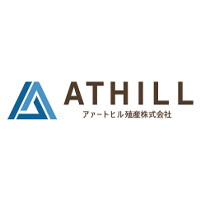 ATHILL
アァートヒル殖産株式会社